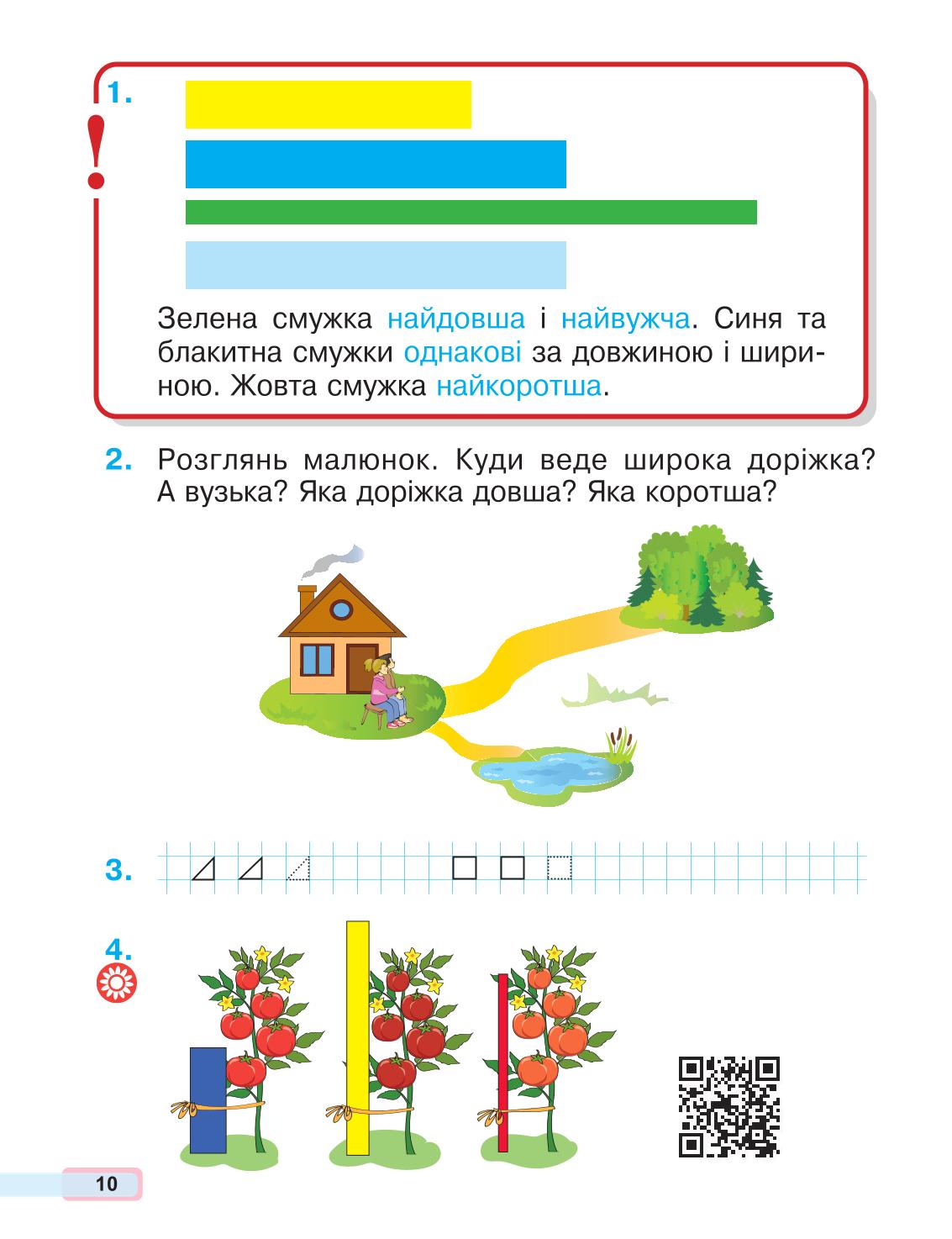 1.

!

Зелена смужка найдовша і найвужча. Синя та блакитна смужки однакові за довжиною і шириною. Жовта смужка найкоротша.

2. Розглянь малюнок. Куди веде широка доріжка? А вузька? Яка доріжка довша? Яка коротша?

3.

4.

10